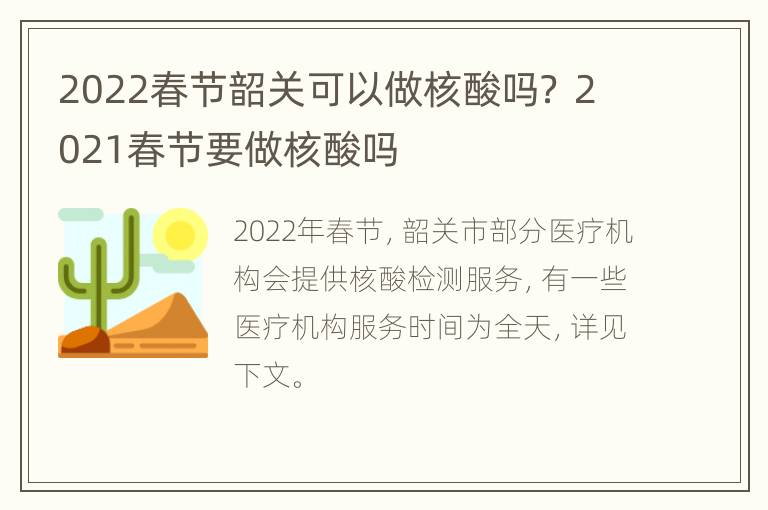 2022春节韶关可以做核酸吗？2021春节要做核酸吗

2022年春节，韶关市部分医疗机构会提供核酸检测服务，有一些医疗机构服务时间为全天，详见下文。